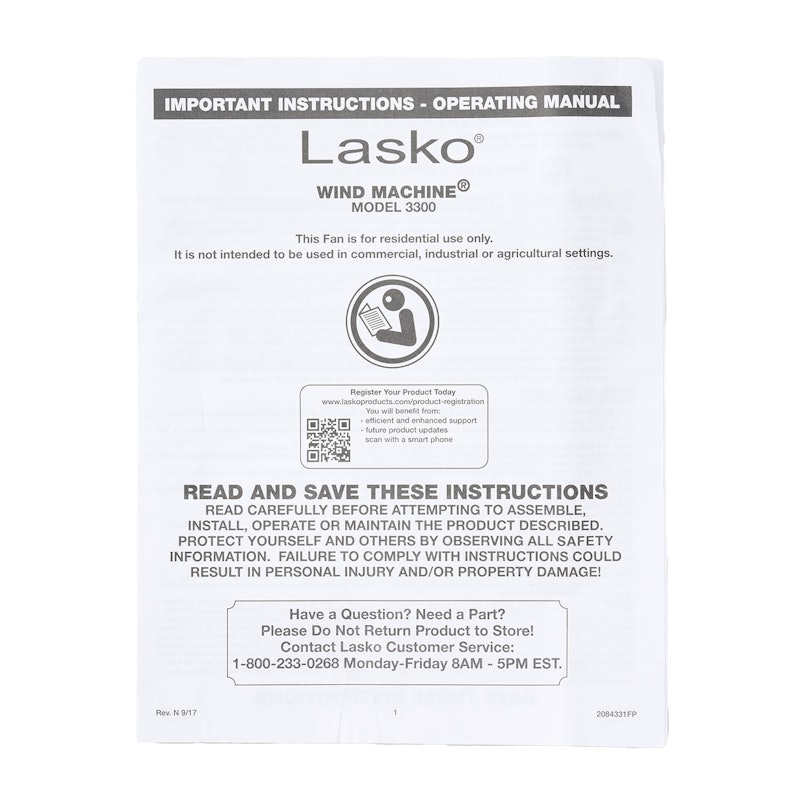 IMPORTANT INSTRUCTIONS - OPERATING MANUAL

Lasko®

WIND MACHINE®
MODEL 3300

This Fan is for residential use only.
It is not intended to be used in commercial, industrial or agricultural settings.

Register Your Product Today
www.laskoproducts.com/product-registration
You will benefit from:
- efficient and enhanced support
- future product updates
scan with a smart phone

READ AND SAVE THESE INSTRUCTIONS
READ CAREFULLY BEFORE ATTEMPTING TO ASSEMBLE, INSTALL, OPERATE OR MAINTAIN THE PRODUCT DESCRIBED. PROTECT YOURSELF AND OTHERS BY OBSERVING ALL SAFETY INFORMATION. FAILURE TO COMPLY WITH INSTRUCTIONS COULD RESULT IN PERSONAL INJURY AND/OR PROPERTY DAMAGE!

Have a Question? Need a Part?
Please Do Not Return Product to Store!
Contact Lasko Customer Service:
1-800-233-0268 Monday-Friday 8AM - 5PM EST.

Rev. N 9/17

1

2084331FP